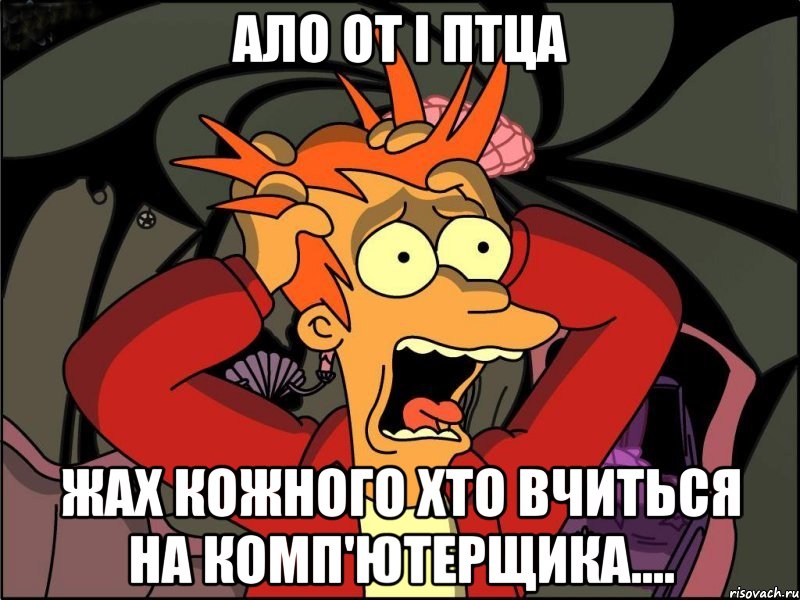 АЛО ОТ І ПТЦА

ЖАХ КОЖНОГО ХТО ВЧИТЬСЯ НА КОМП'ЮТЕРЩИКА....

risovach.ru